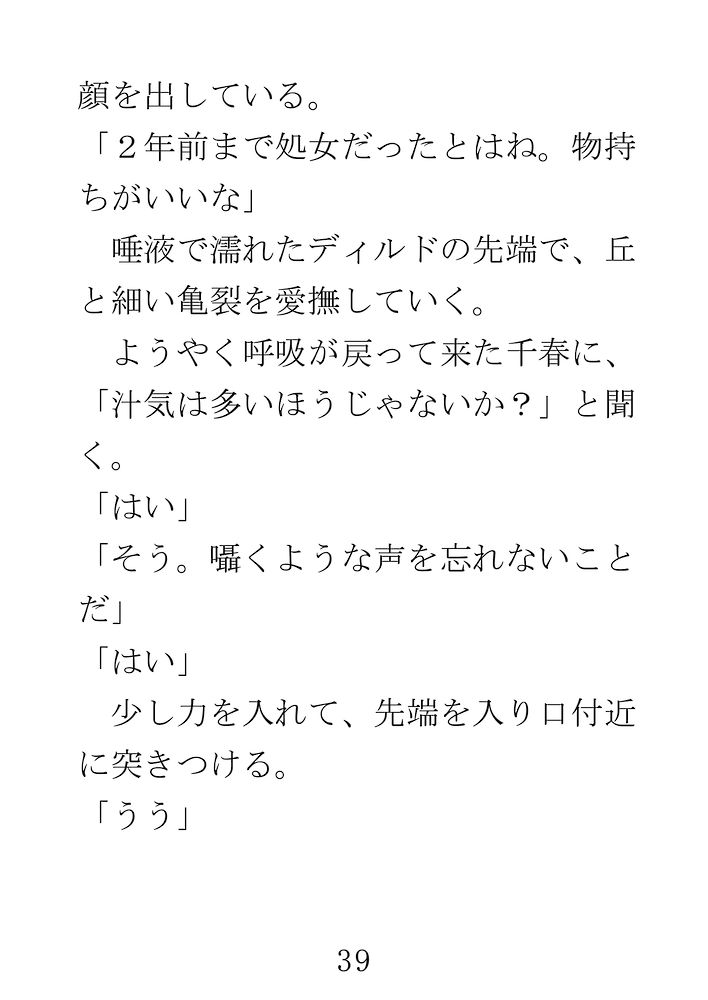 顔を出している。

「2年前まで処女だったとはね。物持ちがいいな」

唾液で濡れたディルドの先端で、丘と細い亀裂を愛撫していく。

ようやく呼吸が戻って来た千春に、「汁気は多いほうじゃないか？」と聞く。

「はい」

「そう。囁くような声を忘れないことだ」

「はい」

少し力を入れて、先端を入り口付近に突きつける。

「うう」

39